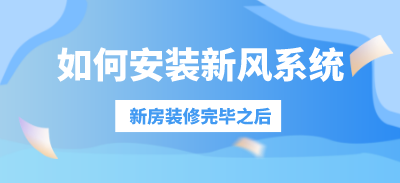 如何安装新风系统

新房装修完毕之后